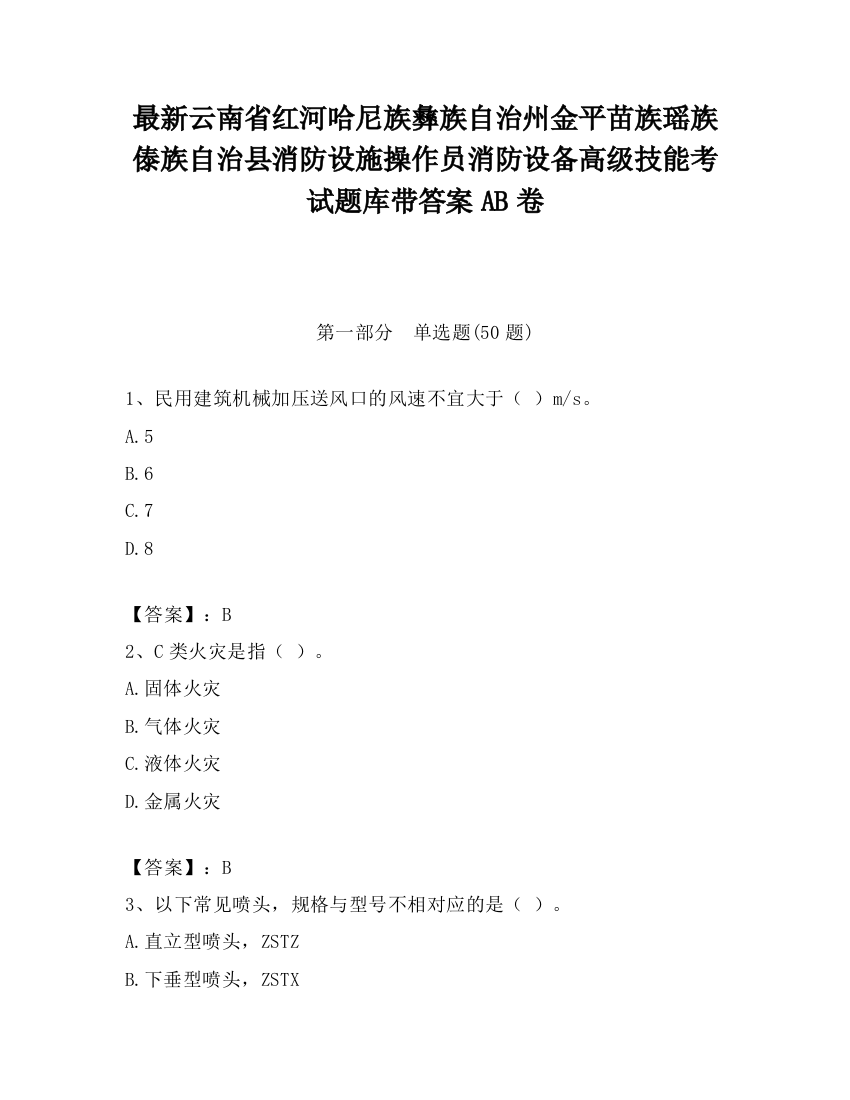 最新云南省红河哈尼族彝族自治州金平苗族瑶族傣族自治县消防设施操作员消防设备高级技能考试题库带答案 AB 卷

第一部分　单选题(50 题)

1、民用建筑机械加压送风口的风速不宜大于（ ）m/s。

A.5

B.6

C.7

D.8

【答案】：B

2、C 类火灾是指（ ）。

A.固体火灾

B.气体火灾

C.液体火灾

D.金属火灾

【答案】：B

3、以下常见喷头，规格与型号不相对应的是（ ）。

A.直立型喷头，ZSTZ

B.下垂型喷头，ZSTX